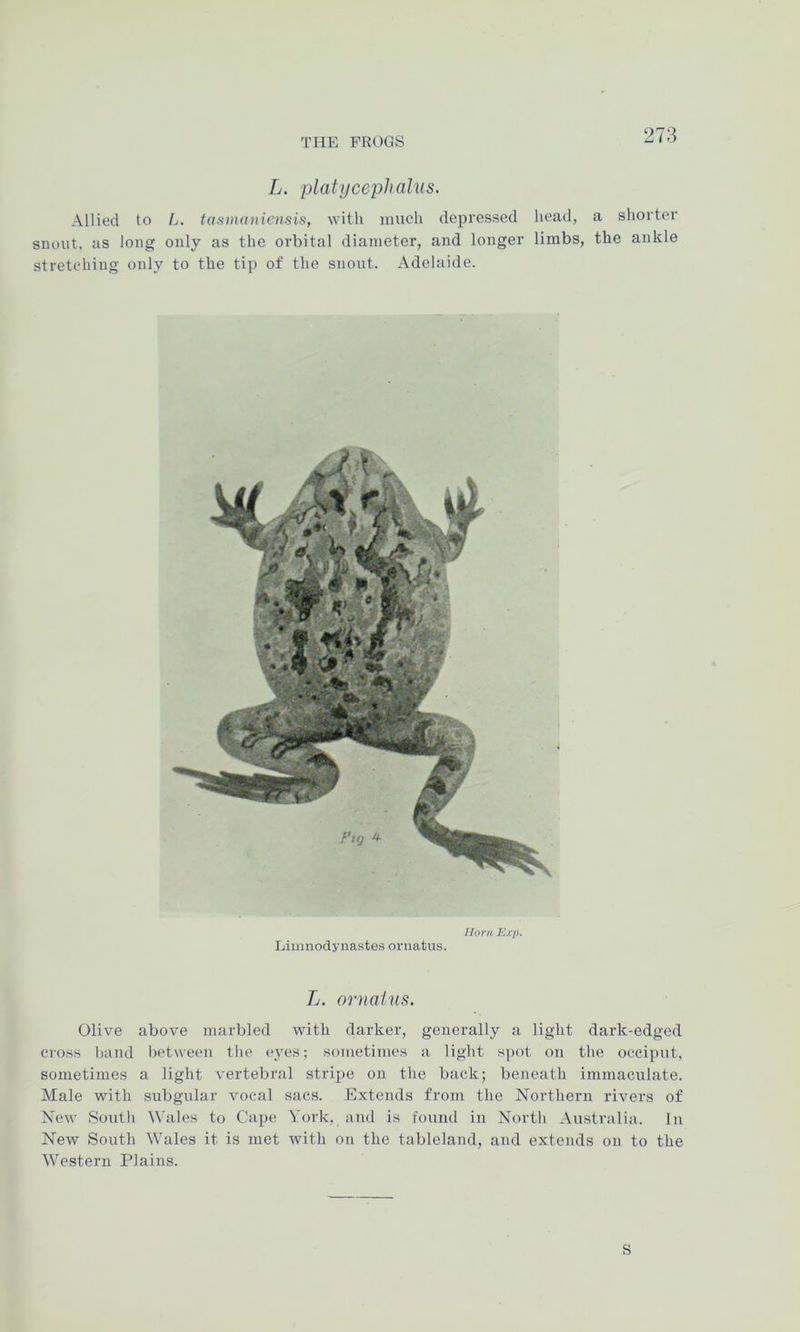 THE FROGS 273

L. platycephalus.

Allied to L. tasmaniensis, with much depressed head, a shorter snout, as long only as the orbital diameter, and longer limbs, the ankle stretching only to the tip of the snout. Adelaide.

Fig 4

Horn Exp.

Limnodynastes ornatus.

L. ornatus.

Olive above marbled with darker, generally a light dark-edged cross band between the eyes; sometimes a light spot on the occiput, sometimes a light vertebral stripe on the back; beneath immaculate. Male with subgular vocal sacs. Extends from the Northern rivers of New South Wales to Cape York, and is found in North Australia. In New South Wales it is met with on the tableland, and extends on to the Western Plains.

S